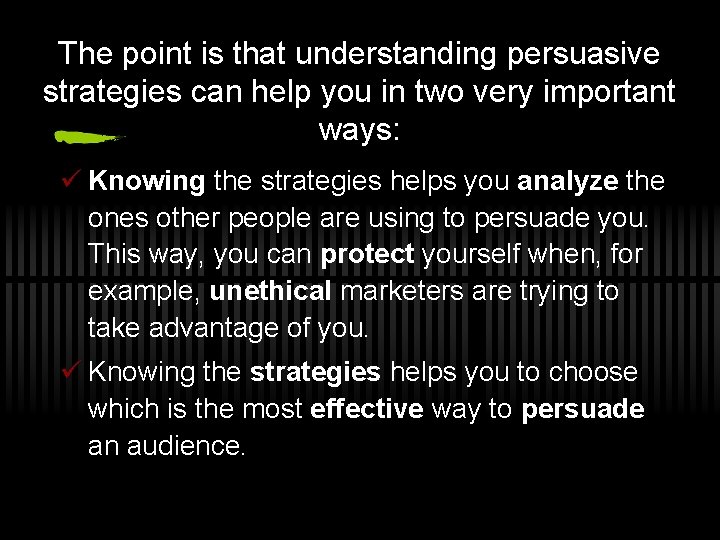 The point is that understanding persuasive strategies can help you in two very important ways:

✓ Knowing the strategies helps you analyze the ones other people are using to persuade you. This way, you can protect yourself when, for example, unethical marketers are trying to take advantage of you.

✓ Knowing the strategies helps you to choose which is the most effective way to persuade an audience.